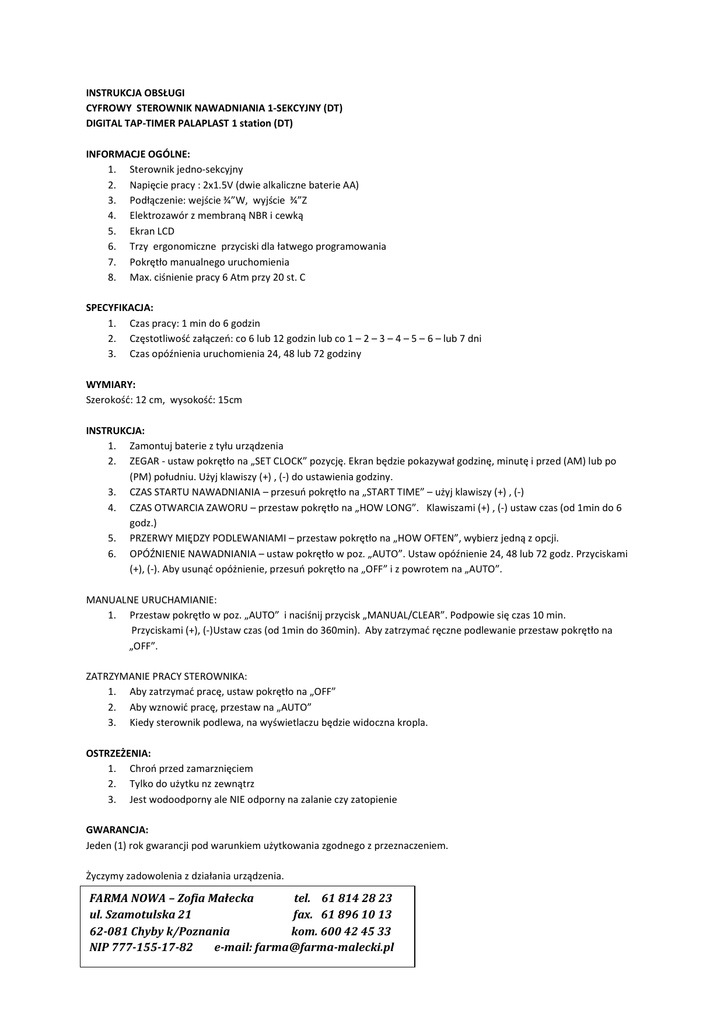 INSTRUKCJA OBSŁUGI
CYFROWY STEROWNIK NAWADNIANIA 1-SEKCYJNY (DT)
DIGITAL TAP-TIMER PALAPLAST 1 station (DT)

INFORMACJE OGÓLNE:
1. Sterownik jedno-sekcyjny
2. Napięcie pracy : 2x1.5V (dwie alkaliczne baterie AA)
3. Podłączenie: wejście ¾"W, wyjście ¾"Z
4. Elektrozawór z membraną NBR i cewką
5. Ekran LCD
6. Trzy ergonomiczne przyciski dla łatwego programowania
7. Pokrętło manualnego uruchomienia
8. Max. ciśnienie pracy 6 Atm przy 20 st. C

SPECYFIKACJA:
1. Czas pracy: 1 min do 6 godzin
2. Częstotliwość załączeń: co 6 lub 12 godzin lub co 1 – 2 – 3 – 4 – 5 – 6 – lub 7 dni
3. Czas opóźnienia uruchomienia 24, 48 lub 72 godziny

WYMIARY:
Szerokość: 12 cm, wysokość: 15cm

INSTRUKCJA:
1. Zamontuj baterie z tyłu urządzenia
2. ZEGAR - ustaw pokrętło na „SET CLOCK" pozycję. Ekran będzie pokazywał godzinę, minutę i przed (AM) lub po (PM) południu. Użyj klawiszy (+) , (-) do ustawienia godziny.
3. CZAS STARTU NAWADNIANIA – przesuń pokrętło na „START TIME" – użyj klawiszy (+) , (-)
4. CZAS OTWARCIA ZAWORU – przestaw pokrętło na „HOW LONG". Klawiszami (+) , (-) ustaw czas (od 1min do 6 godz.)
5. PRZERWY MIĘDZY PODLEWANIAMI – przestaw pokrętło na „HOW OFTEN", wybierz jedną z opcji.
6. OPÓŹNIENIE NAWADNIANIA – ustaw pokrętło w poz. „AUTO". Ustaw opóźnienie 24, 48 lub 72 godz. Przyciskami (+), (-). Aby usunąć opóźnienie, przesuń pokrętło na „OFF" i z powrotem na „AUTO".

MANUALNE URUCHAMIANIE:
1. Przestaw pokrętło w poz. „AUTO" i naciśnij przycisk „MANUAL/CLEAR". Podpowie się czas 10 min. Przyciskami (+), (-)Ustaw czas (od 1min do 360min). Aby zatrzymać ręczne podlewanie przestaw pokrętło na „OFF".

ZATRZYMANIE PRACY STEROWNIKA:
1. Aby zatrzymać pracę, ustaw pokrętło na „OFF"
2. Aby wznowić pracę, przestaw na „AUTO"
3. Kiedy sterownik podlewa, na wyświetlaczu będzie widoczna kropla.

OSTRZEŻENIA:
1. Chroń przed zamarznięciem
2. Tylko do użytku nz zewnątrz
3. Jest wodoodporny ale NIE odporny na zalanie czy zatopienie

GWARANCJA:
Jeden (1) rok gwarancji pod warunkiem użytkowania zgodnego z przeznaczeniem.

Życzymy zadowolenia z działania urządzenia.

FARMA NOWA – Zofia Małecka tel. 61 814 28 23
ul. Szamotulska 21 fax. 61 896 10 13
62-081 Chyby k/Poznania kom. 600 42 45 33
NIP 777-155-17-82 e-mail: farma@farma-malecki.pl